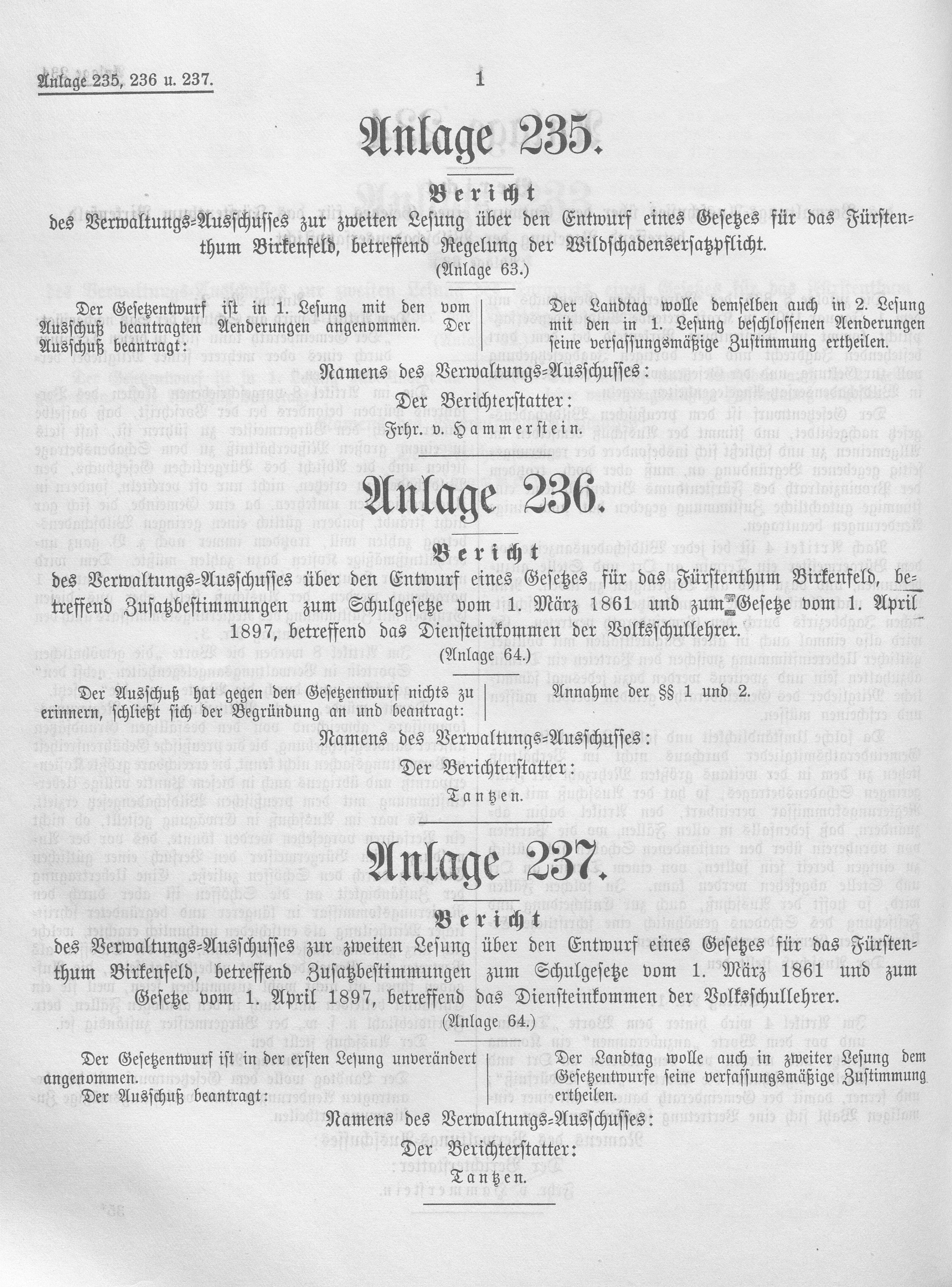 Anlage 235, 236 u. 237.

1

Anlage 235.

Bericht

des Verwaltungs-Ausschusses zur zweiten Lesung über den Entwurf eines Gesetzes für das Fürstenthum Birkenfeld, betreffend Regelung der Wildschadensersatzpflicht.

(Anlage 63.)

Der Gesetzentwurf ist in 1. Lesung mit den vom Ausschuß beantragten Aenderungen angenommen. Der Ausschuß beantragt:

Der Landtag wolle demselben auch in 2. Lesung mit den in 1. Lesung beschlossenen Aenderungen seine verfassungsmäßige Zustimmung ertheilen.

Namens des Verwaltungs-Ausschusses:

Der Berichterstatter:

Frhr. v. Hammerstein.

Anlage 236.

Bericht

des Verwaltungs-Ausschusses über den Entwurf eines Gesetzes für das Fürstenthum Birkenfeld, betreffend Zusatzbestimmungen zum Schulgesetze vom 1. März 1861 und zum Gesetze vom 1. April 1897, betreffend das Diensteinkommen der Volksschullehrer.

(Anlage 64.)

Der Ausschuß hat gegen den Gesetzentwurf nichts zu erinnern, schließt sich der Begründung an und beantragt:

Annahme der §§ 1 und 2.

Namens des Verwaltungs-Ausschusses:

Der Berichterstatter:

Tantzen.

Anlage 237.

Bericht

des Verwaltungs-Ausschusses zur zweiten Lesung über den Entwurf eines Gesetzes für das Fürstenthum Birkenfeld, betreffend Zusatzbestimmungen zum Schulgesetze vom 1. März 1861 und zum Gesetze vom 1. April 1897, betreffend das Diensteinkommen der Volksschullehrer.

(Anlage 64.)

Der Gesetzentwurf ist in der ersten Lesung unverändert angenommen. Der Ausschuß beantragt:

Der Landtag wolle auch in zweiter Lesung dem Gesetzentwurfe seine verfassungsmäßige Zustimmung ertheilen.

Namens des Verwaltungs-Ausschusses:

Der Berichterstatter:

Tantzen.